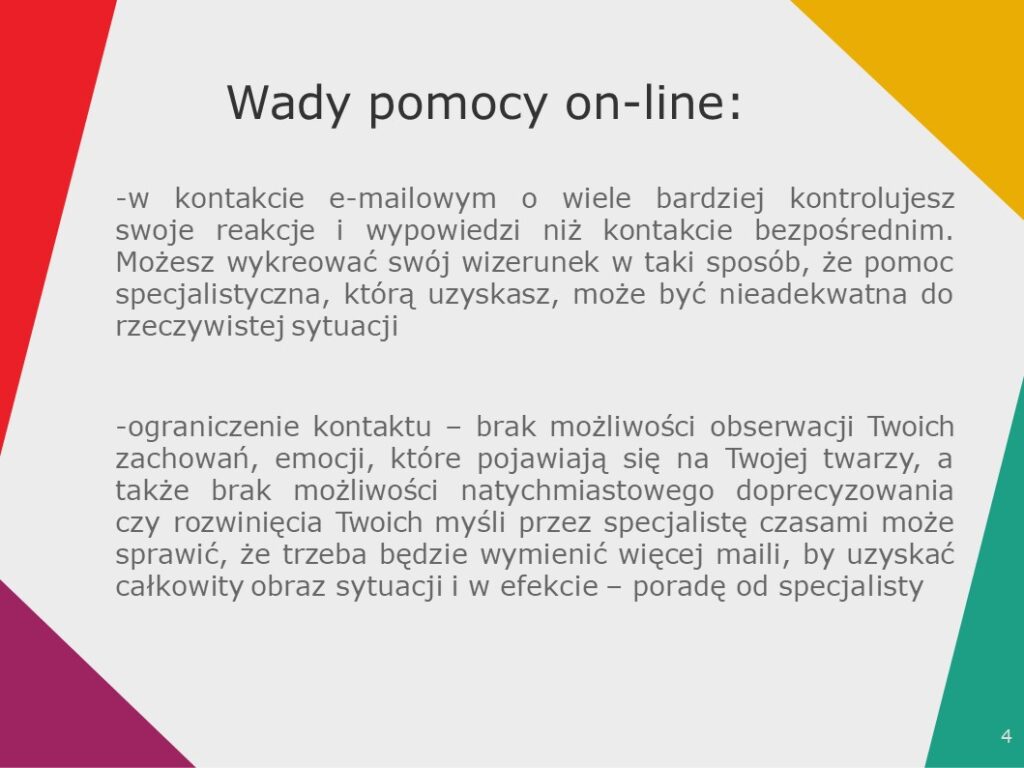 Wady pomocy on-line:

-w kontakcie e-mailowym o wiele bardziej kontrolujesz swoje reakcje i wypowiedzi niż kontakcie bezpośrednim. Możesz wykreować swój wizerunek w taki sposób, że pomoc specjalistyczna, którą uzyskasz, może być nieadekwatna do rzeczywistej sytuacji

-ograniczenie kontaktu – brak możliwości obserwacji Twoich zachowań, emocji, które pojawiają się na Twojej twarzy, a także brak możliwości natychmiastowego doprecyzowania czy rozwinięcia Twoich myśli przez specjalistę czasami może sprawić, że trzeba będzie wymienić więcej maili, by uzyskać całkowity obraz sytuacji i w efekcie – poradę od specjalisty

4